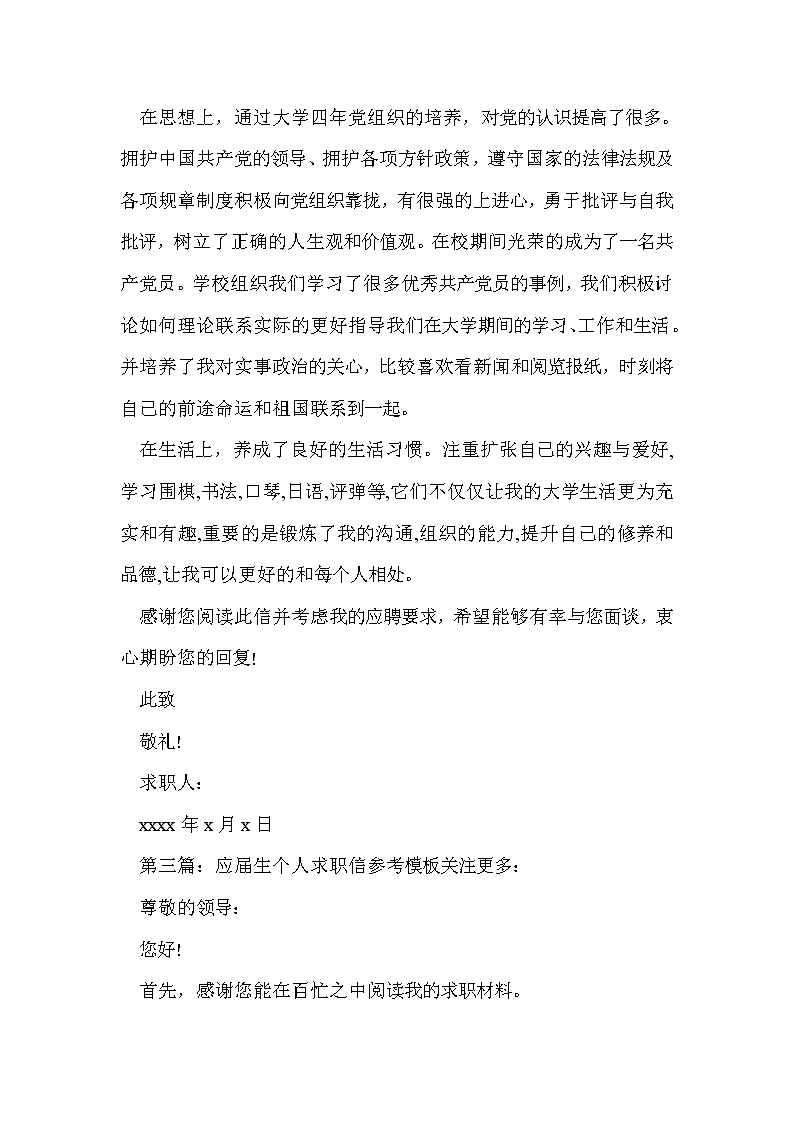 在思想上，通过大学四年党组织的培养，对党的认识提高了很多。拥护中国共产党的领导、拥护各项方针政策，遵守国家的法律法规及各项规章制度积极向党组织靠拢，有很强的上进心，勇于批评与自我批评，树立了正确的人生观和价值观。在校期间光荣的成为了一名共产党员。学校组织我们学习了很多优秀共产党员的事例，我们积极讨论如何理论联系实际的更好指导我们在大学期间的学习、工作和生活。并培养了我对实事政治的关心，比较喜欢看新闻和阅览报纸，时刻将自己的前途命运和祖国联系到一起。

在生活上，养成了良好的生活习惯。注重扩张自己的兴趣与爱好，学习围棋,书法,口琴,日语,评弹等,它们不仅仅让我的大学生活更为充实和有趣,重要的是锻炼了我的沟通,组织的能力,提升自己的修养和品德,让我可以更好的和每个人相处。

感谢您阅读此信并考虑我的应聘要求，希望能够有幸与您面谈，衷心期盼您的回复!

此致

敬礼!

求职人：

xxxx 年 x 月 x 日

第三篇：应届生个人求职信参考模板关注更多：

尊敬的领导：

您好!

首先，感谢您能在百忙之中阅读我的求职材料。